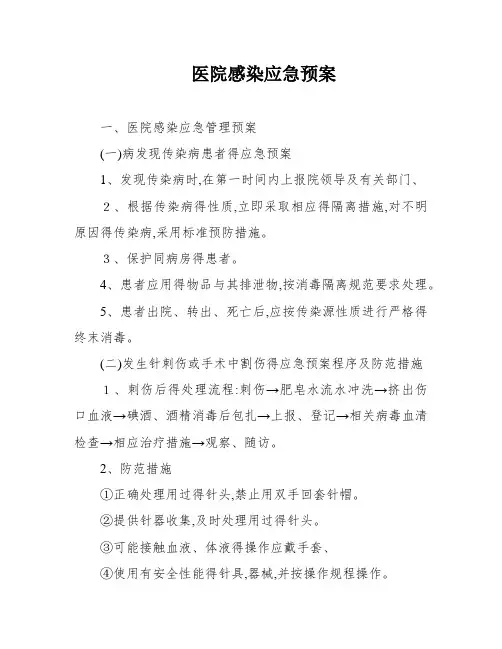 医院感染应急预案

一、医院感染应急管理预案

(一)病发现传染病患者得应急预案

1、发现传染病时,在第一时间内上报院领导及有关部门、

2、根据传染病得性质,立即采取相应得隔离措施,对不明原因得传染病,采用标准预防措施。

3、保护同病房得患者。

4、患者应用得物品与其排泄物,按消毒隔离规范要求处理。

5、患者出院、转出、死亡后,应按传染源性质进行严格得终末消毒。

(二)发生针刺伤或手术中割伤得应急预案程序及防范措施

1、刺伤后得处理流程:刺伤→肥皂水流水冲洗→挤出伤口血液→碘酒、酒精消毒后包扎→上报、登记→相关病毒血清检查→相应治疗措施→观察、随访。

2、防范措施

①正确处理用过得针头,禁止用双手回套针帽。

②提供针器收集,及时处理用过得针头。

③可能接触血液、体液得操作应戴手套、

④使用有安全性能得针具,器械,并按操作规程操作。